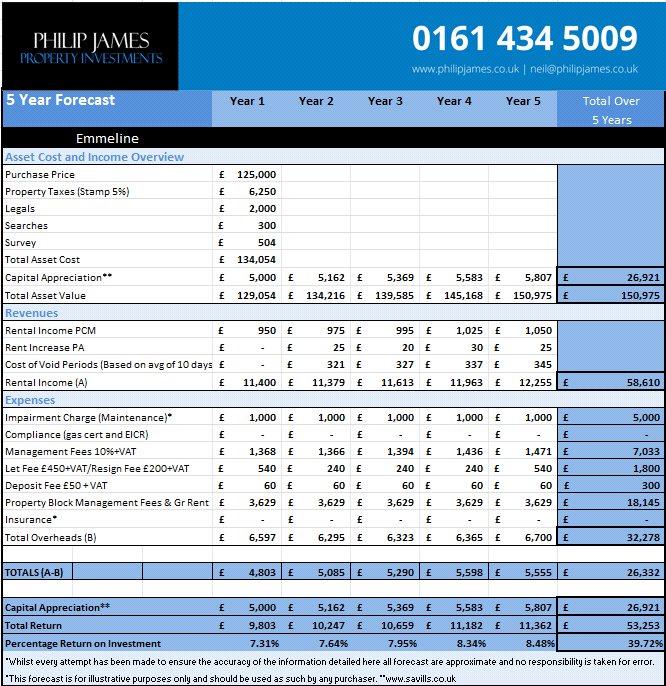 PHILIP JAMES
PROPERTY INVESTMENTS

0161 434 5009

www.philipjames.co.uk | neil@philipjames.co.uk

| 5 Year Forecast | Year 1 | Year 2 | Year 3 | Year 4 | Year 5 | Total Over 5 Years |
|---|---|---|---|---|---|---|
| Emmeline | | | | | | |
| Asset Cost and Income Overview | | | | | | |
| Purchase Price | £ 125,000 | | | | | |
| Property Taxes (Stamp 5%) | £ 6,250 | | | | | |
| Legals | £ 2,000 | | | | | |
| Searches | £ 300 | | | | | |
| Survey | £ 504 | | | | | |
| Total Asset Cost | £ 134,054 | | | | | |
| Capital Appreciation** | £ 5,000 | £ 5,162 | £ 5,369 | £ 5,583 | £ 5,807 | £ 26,921 |
| Total Asset Value | £ 129,054 | £ 134,216 | £ 139,585 | £ 145,168 | £ 150,975 | £ 150,975 |
| Revenues | | | | | | |
| Rental Income PCM | £ 950 | £ 975 | £ 995 | £ 1,025 | £ 1,050 | |
| Rent Increase PA | £ - | £ 25 | £ 20 | £ 30 | £ 25 | |
| Cost of Void Periods (Based on avg of 10 days | £ - | £ 321 | £ 327 | £ 337 | £ 345 | |
| Rental Income (A) | £ 11,400 | £ 11,379 | £ 11,613 | £ 11,963 | £ 12,255 | £ 58,610 |
| Expenses | | | | | | |
| Impairment Charge (Maintenance)* | £ 1,000 | £ 1,000 | £ 1,000 | £ 1,000 | £ 1,000 | £ 5,000 |
| Compliance (gas cert and EICR) | £ - | £ - | £ - | £ - | £ - | £ - |
| Management Fees 10%+VAT | £ 1,368 | £ 1,366 | £ 1,394 | £ 1,436 | £ 1,471 | £ 7,033 |
| Let Fee £450+VAT/Resign Fee £200+VAT | £ 540 | £ 240 | £ 240 | £ 240 | £ 540 | £ 1,800 |
| Deposit Fee £50 + VAT | £ 60 | £ 60 | £ 60 | £ 60 | £ 60 | £ 300 |
| Property Block Management Fees & Gr Rent | £ 3,629 | £ 3,629 | £ 3,629 | £ 3,629 | £ 3,629 | £ 18,145 |
| Insurance* | £ - | £ - | £ - | £ - | £ - | £ - |
| Total Overheads (B) | £ 6,597 | £ 6,295 | £ 6,323 | £ 6,365 | £ 6,700 | £ 32,278 |
| TOTALS (A-B) | £ 4,803 | £ 5,085 | £ 5,290 | £ 5,598 | £ 5,555 | £ 26,332 |
| Capital Appreciation** | £ 5,000 | £ 5,162 | £ 5,369 | £ 5,583 | £ 5,807 | £ 26,921 |
| Total Return | £ 9,803 | £ 10,247 | £ 10,659 | £ 11,182 | £ 11,362 | £ 53,253 |
| Percentage Return on Investment | 7.31% | 7.64% | 7.95% | 8.34% | 8.48% | 39.72% |

*Whilst every attempt has been made to ensure the accuracy of the information detailed here all forecast are approximate and no responsibility is taken for error.
*This forecast is for illustrative purposes only and should be used as such by any purchaser. **www.savills.co.uk